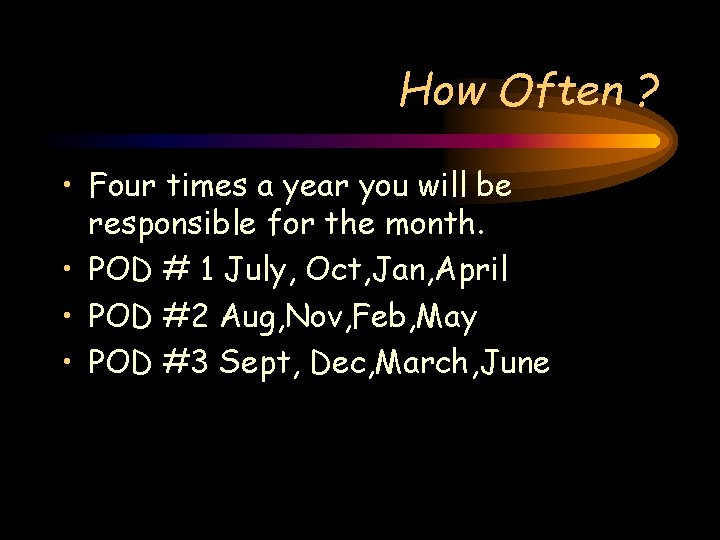 How Often ?

• Four times a year you will be responsible for the month.
• POD # 1 July, Oct,Jan,April
• POD #2 Aug,Nov,Feb,May
• POD #3 Sept, Dec,March,June